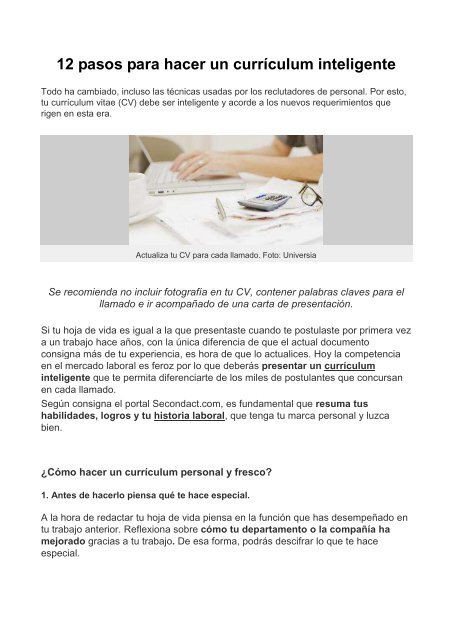 12 pasos para hacer un currículum inteligente

Todo ha cambiado, incluso las técnicas usadas por los reclutadores de personal. Por esto, tu curriculum vitae (CV) debe ser inteligente y acorde a los nuevos requerimientos que rigen en esta era.

Actualiza tu CV para cada llamado. Foto: Universia

Se recomienda no incluir fotografía en tu CV, contener palabras claves para el llamado e ir acompañado de una carta de presentación.

Si tu hoja de vida es igual a la que presentaste cuando te postulaste por primera vez a un trabajo hace años, con la única diferencia de que el actual documento consigna más de tu experiencia, es hora de que lo actualices. Hoy la competencia en el mercado laboral es feroz por lo que deberás presentar un currículum inteligente que te permita diferenciarte de los miles de postulantes que concursan en cada llamado.
Según consigna el portal Secondact.com, es fundamental que resuma tus habilidades, logros y tu historia laboral, que tenga tu marca personal y luzca bien.

¿Cómo hacer un currículum personal y fresco?

1. Antes de hacerlo piensa qué te hace especial.

A la hora de redactar tu hoja de vida piensa en la función que has desempeñado en tu trabajo anterior. Reflexiona sobre cómo tu departamento o la compañía ha mejorado gracias a tu trabajo. De esa forma, podrás descifrar lo que te hace especial.